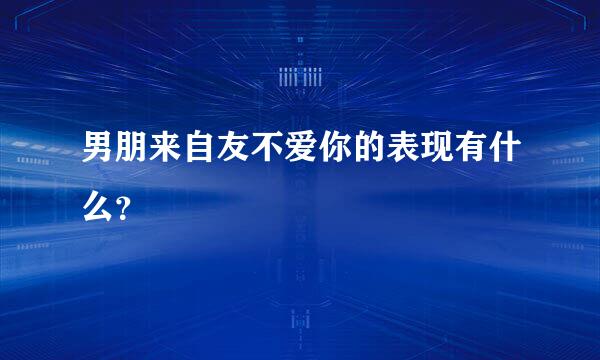 男朋来自友不爱你的表现有什么?